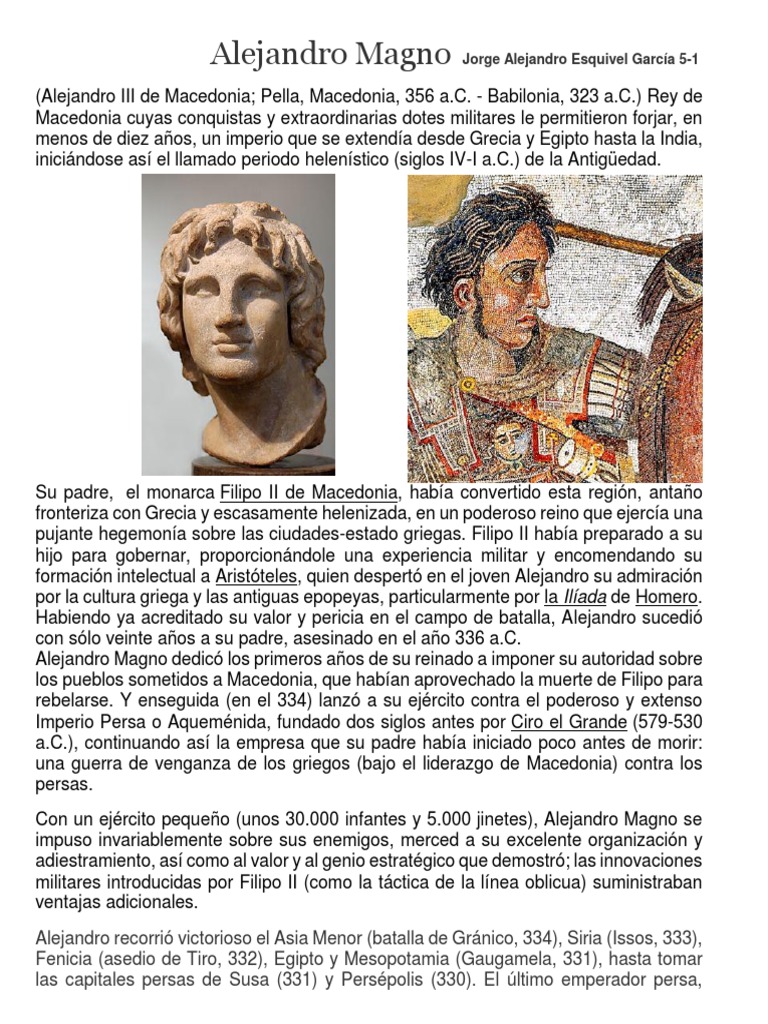 Alejandro Magno Jorge Alejandro Esquivel García 5-1

(Alejandro III de Macedonia; Pella, Macedonia, 356 a.C. - Babilonia, 323 a.C.) Rey de Macedonia cuyas conquistas y extraordinarias dotes militares le permitieron forjar, en menos de diez años, un imperio que se extendía desde Grecia y Egipto hasta la India, iniciándose así el llamado periodo helenístico (siglos IV-I a.C.) de la Antigüedad.

Su padre, el monarca Filipo II de Macedonia, había convertido esta región, antaño fronteriza con Grecia y escasamente helenizada, en un poderoso reino que ejercía una pujante hegemonía sobre las ciudades-estado griegas. Filipo II había preparado a su hijo para gobernar, proporcionándole una experiencia militar y encomendando su formación intelectual a Aristóteles, quien despertó en el joven Alejandro su admiración por la cultura griega y las antiguas epopeyas, particularmente por la Ilíada de Homero. Habiendo ya acreditado su valor y pericia en el campo de batalla, Alejandro sucedió con sólo veinte años a su padre, asesinado en el año 336 a.C.
Alejandro Magno dedicó los primeros años de su reinado a imponer su autoridad sobre los pueblos sometidos a Macedonia, que habían aprovechado la muerte de Filipo para rebelarse. Y enseguida (en el 334) lanzó a su ejército contra el poderoso y extenso Imperio Persa o Aqueménida, fundado dos siglos antes por Ciro el Grande (579-530 a.C.), continuando así la empresa que su padre había iniciado poco antes de morir: una guerra de venganza de los griegos (bajo el liderazgo de Macedonia) contra los persas.

Con un ejército pequeño (unos 30.000 infantes y 5.000 jinetes), Alejandro Magno se impuso invariablemente sobre sus enemigos, merced a su excelente organización y adiestramiento, así como al valor y al genio estratégico que demostró; las innovaciones militares introducidas por Filipo II (como la táctica de la línea oblicua) suministraban ventajas adicionales.

Alejandro recorrió victorioso el Asia Menor (batalla de Gránico, 334), Siria (Issos, 333), Fenicia (asedio de Tiro, 332), Egipto y Mesopotamia (Gaugamela, 331), hasta tomar las capitales persas de Susa (331) y Persépolis (330). El último emperador persa,